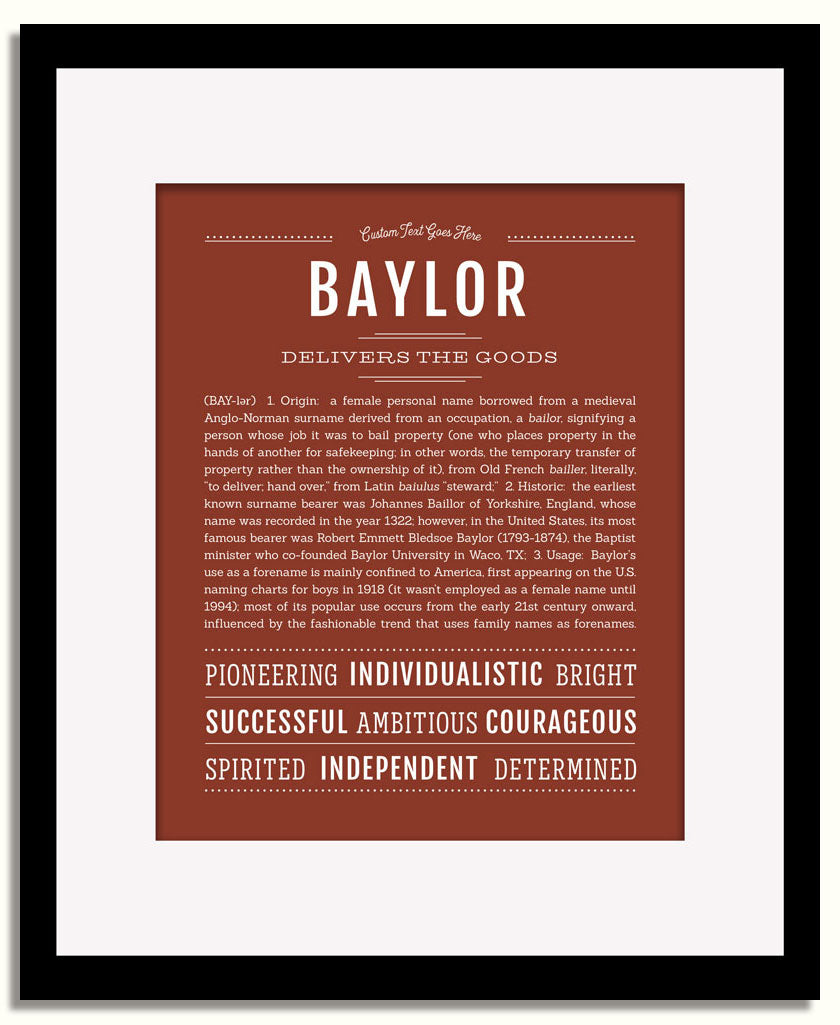 Custom Text Goes Here

BAYLOR

DELIVERS THE GOODS

(BAY-lər) 1. Origin: a female personal name borrowed from a medieval Anglo-Norman surname derived from an occupation, a bailor, signifying a person whose job it was to bail property (one who places property in the hands of another for safekeeping; in other words, the temporary transfer of property rather than the ownership of it), from Old French bailler, literally, "to deliver; hand over," from Latin baiulus "steward;" 2. Historic: the earliest known surname bearer was Johannes Baillor of Yorkshire, England, whose name was recorded in the year 1322; however, in the United States, its most famous bearer was Robert Emmett Bledsoe Baylor (1793-1874), the Baptist minister who co-founded Baylor University in Waco, TX; 3. Usage: Baylor's use as a forename is mainly confined to America, first appearing on the U.S. naming charts for boys in 1918 (it wasn't employed as a female name until 1994); most of its popular use occurs from the early 21st century onward, influenced by the fashionable trend that uses family names as forenames.

PIONEERING INDIVIDUALISTIC BRIGHT

SUCCESSFUL AMBITIOUS COURAGEOUS

SPIRITED INDEPENDENT DETERMINED